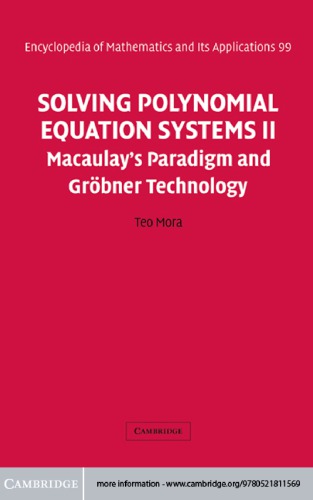 Encyclopedia of Mathematics and Its Applications 99

SOLVING POLYNOMIAL EQUATION SYSTEMS II
Macaulay's Paradigm and Gröbner Technology

Teo Mora

CAMBRIDGE

CAMBRIDGE

more information - www.cambridge.org/9780521811569